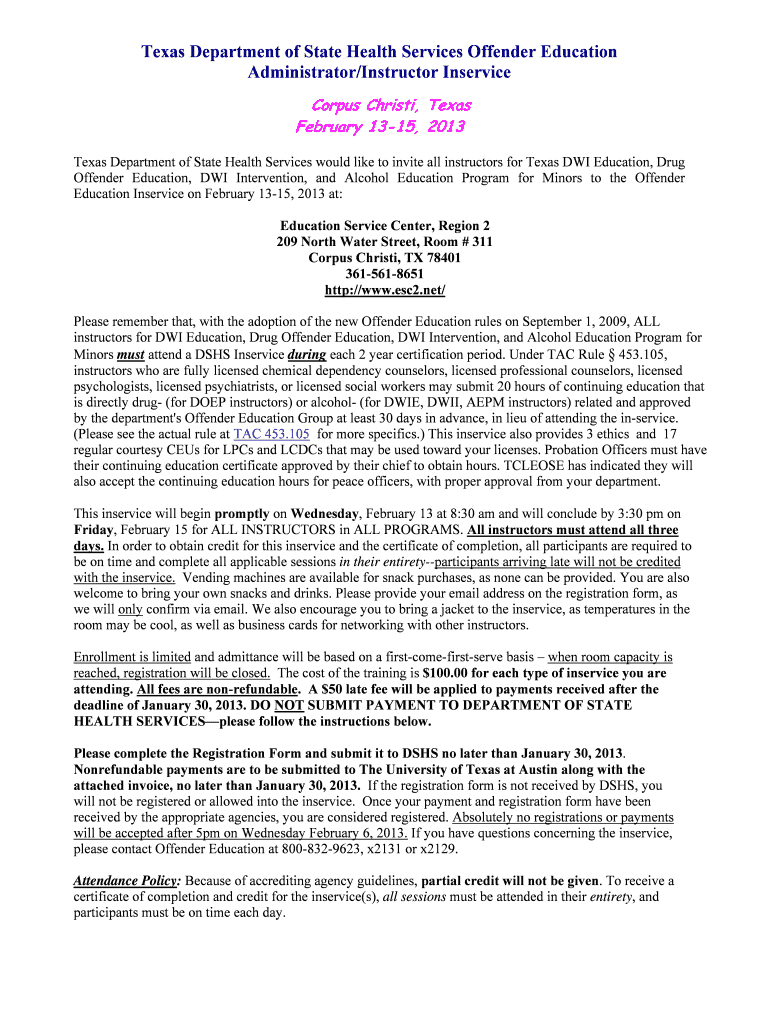 Texas Department of State Health Services Offender Education Administrator/Instructor Inservice

Corpus Christi, Texas
February 13-15, 2013

Texas Department of State Health Services would like to invite all instructors for Texas DWI Education, Drug Offender Education, DWI Intervention, and Alcohol Education Program for Minors to the Offender Education Inservice on February 13-15, 2013 at:

Education Service Center, Region 2
209 North Water Street, Room # 311
Corpus Christi, TX 78401
361-561-8651
http://www.esc2.net/

Please remember that, with the adoption of the new Offender Education rules on September 1, 2009, ALL instructors for DWI Education, Drug Offender Education, DWI Intervention, and Alcohol Education Program for Minors must attend a DSHS Inservice during each 2 year certification period. Under TAC Rule § 453.105, instructors who are fully licensed chemical dependency counselors, licensed professional counselors, licensed psychologists, licensed psychiatrists, or licensed social workers may submit 20 hours of continuing education that is directly drug- (for DOEP instructors) or alcohol- (for DWIE, DWII, AEPM instructors) related and approved by the department's Offender Education Group at least 30 days in advance, in lieu of attending the in-service. (Please see the actual rule at TAC 453.105 for more specifics.) This inservice also provides 3 ethics and 17 regular courtesy CEUs for LPCs and LCDCs that may be used toward your licenses. Probation Officers must have their continuing education certificate approved by their chief to obtain hours. TCLEOSE has indicated they will also accept the continuing education hours for peace officers, with proper approval from your department.

This inservice will begin promptly on Wednesday, February 13 at 8:30 am and will conclude by 3:30 pm on Friday, February 15 for ALL INSTRUCTORS in ALL PROGRAMS. All instructors must attend all three days. In order to obtain credit for this inservice and the certificate of completion, all participants are required to be on time and complete all applicable sessions in their entirety--participants arriving late will not be credited with the inservice. Vending machines are available for snack purchases, as none can be provided. You are also welcome to bring your own snacks and drinks. Please provide your email address on the registration form, as we will only confirm via email. We also encourage you to bring a jacket to the inservice, as temperatures in the room may be cool, as well as business cards for networking with other instructors.

Enrollment is limited and admittance will be based on a first-come-first-serve basis – when room capacity is reached, registration will be closed. The cost of the training is $100.00 for each type of inservice you are attending. All fees are non-refundable. A $50 late fee will be applied to payments received after the deadline of January 30, 2013. DO NOT SUBMIT PAYMENT TO DEPARTMENT OF STATE HEALTH SERVICES—please follow the instructions below.

Please complete the Registration Form and submit it to DSHS no later than January 30, 2013. Nonrefundable payments are to be submitted to The University of Texas at Austin along with the attached invoice, no later than January 30, 2013. If the registration form is not received by DSHS, you will not be registered or allowed into the inservice. Once your payment and registration form have been received by the appropriate agencies, you are considered registered. Absolutely no registrations or payments will be accepted after 5pm on Wednesday February 6, 2013. If you have questions concerning the inservice, please contact Offender Education at 800-832-9623, x2131 or x2129.

Attendance Policy: Because of accrediting agency guidelines, partial credit will not be given. To receive a certificate of completion and credit for the inservice(s), all sessions must be attended in their entirety, and participants must be on time each day.